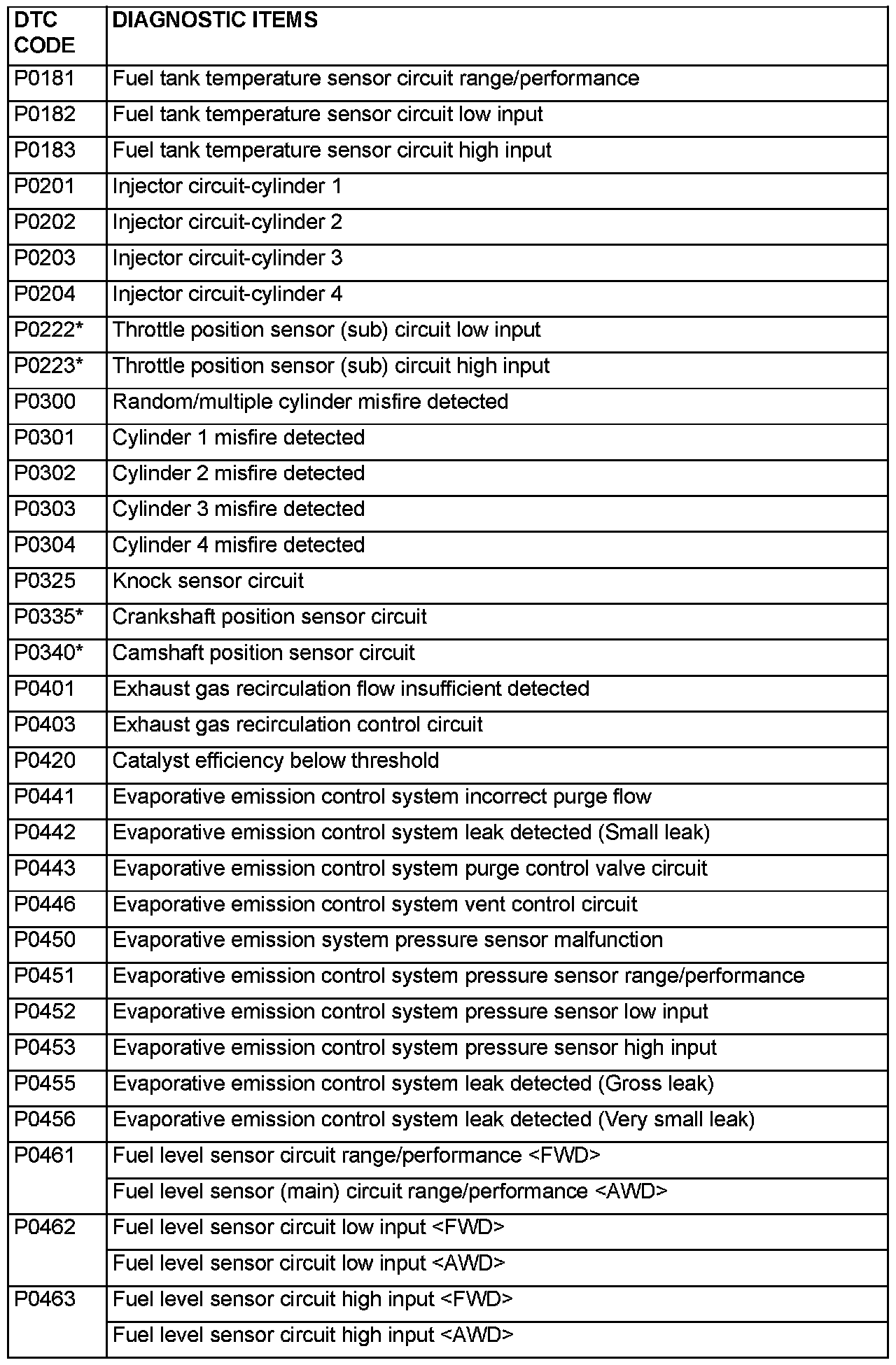 | DTC CODE | DIAGNOSTIC ITEMS |
|---|---|
| P0181 | Fuel tank temperature sensor circuit range/performance |
| P0182 | Fuel tank temperature sensor circuit low input |
| P0183 | Fuel tank temperature sensor circuit high input |
| P0201 | Injector circuit-cylinder 1 |
| P0202 | Injector circuit-cylinder 2 |
| P0203 | Injector circuit-cylinder 3 |
| P0204 | Injector circuit-cylinder 4 |
| P0222* | Throttle position sensor (sub) circuit low input |
| P0223* | Throttle position sensor (sub) circuit high input |
| P0300 | Random/multiple cylinder misfire detected |
| P0301 | Cylinder 1 misfire detected |
| P0302 | Cylinder 2 misfire detected |
| P0303 | Cylinder 3 misfire detected |
| P0304 | Cylinder 4 misfire detected |
| P0325 | Knock sensor circuit |
| P0335* | Crankshaft position sensor circuit |
| P0340* | Camshaft position sensor circuit |
| P0401 | Exhaust gas recirculation flow insufficient detected |
| P0403 | Exhaust gas recirculation control circuit |
| P0420 | Catalyst efficiency below threshold |
| P0441 | Evaporative emission control system incorrect purge flow |
| P0442 | Evaporative emission control system leak detected (Small leak) |
| P0443 | Evaporative emission control system purge control valve circuit |
| P0446 | Evaporative emission control system vent control circuit |
| P0450 | Evaporative emission system pressure sensor malfunction |
| P0451 | Evaporative emission control system pressure sensor range/performance |
| P0452 | Evaporative emission control system pressure sensor low input |
| P0453 | Evaporative emission control system pressure sensor high input |
| P0455 | Evaporative emission control system leak detected (Gross leak) |
| P0456 | Evaporative emission control system leak detected (Very small leak) |
| P0461 | Fuel level sensor circuit range/performance <FWD> |
| | Fuel level sensor (main) circuit range/performance <AWD> |
| P0462 | Fuel level sensor circuit low input <FWD> |
| | Fuel level sensor circuit low input <AWD> |
| P0463 | Fuel level sensor circuit high input <FWD> |
| | Fuel level sensor circuit high input <AWD> |